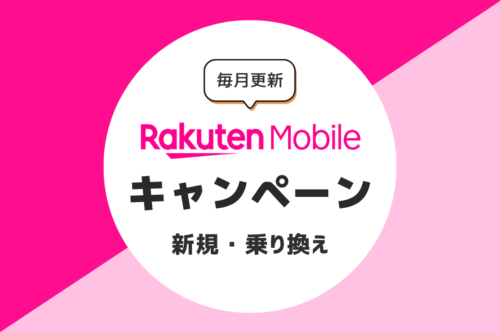 毎月更新

Rakuten Mobile

キャンペーン

新規・乗り換え